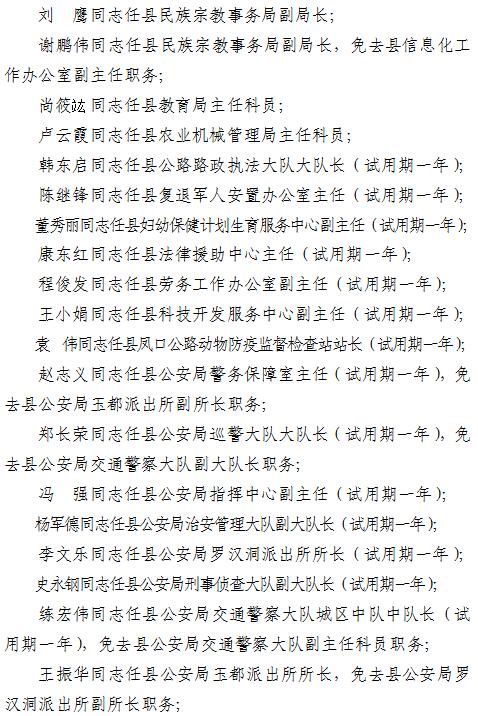 刘　鹰同志任县民族宗教事务局副局长；

谢鹏伟同志任县民族宗教事务局副局长，免去县信息化工作办公室副主任职务；

尚筱竑同志任县教育局主任科员；

卢云霞同志任县农业机械管理局主任科员；

韩东启同志任县公路路政执法大队大队长（试用期一年）；

陈继锋同志任县复退军人安置办公室主任（试用期一年）；

董秀丽同志任县妇幼保健计划生育服务中心副主任（试用期一年）；

康东红同志任县法律援助中心主任（试用期一年）；

程俊发同志任县劳务工作办公室副主任（试用期一年）；

王小娟同志任县科技开发服务中心副主任（试用期一年）；

袁　伟同志任县凤口公路动物防疫监督检查站站长（试用期一年）；

赵志义同志任县公安局警务保障室主任（试用期一年），免去县公安局玉都派出所副所长职务；

郑长荣同志任县公安局巡警大队大队长（试用期一年），免去县公安局交通警察大队副大队长职务；

冯　强同志任县公安局指挥中心副主任（试用期一年）；

杨军德同志任县公安局治安管理大队副大队长（试用期一年）；

李文乐同志任县公安局罗汉洞派出所所长（试用期一年）；

史永钢同志任县公安局刑事侦查大队副大队长（试用期一年）；

练宏伟同志任县公安局交通警察大队城区中队中队长（试用期一年），免去县公安局交通警察大队副主任科员职务；

王振华同志任县公安局玉都派出所所长，免去县公安局罗汉洞派出所副所长职务；